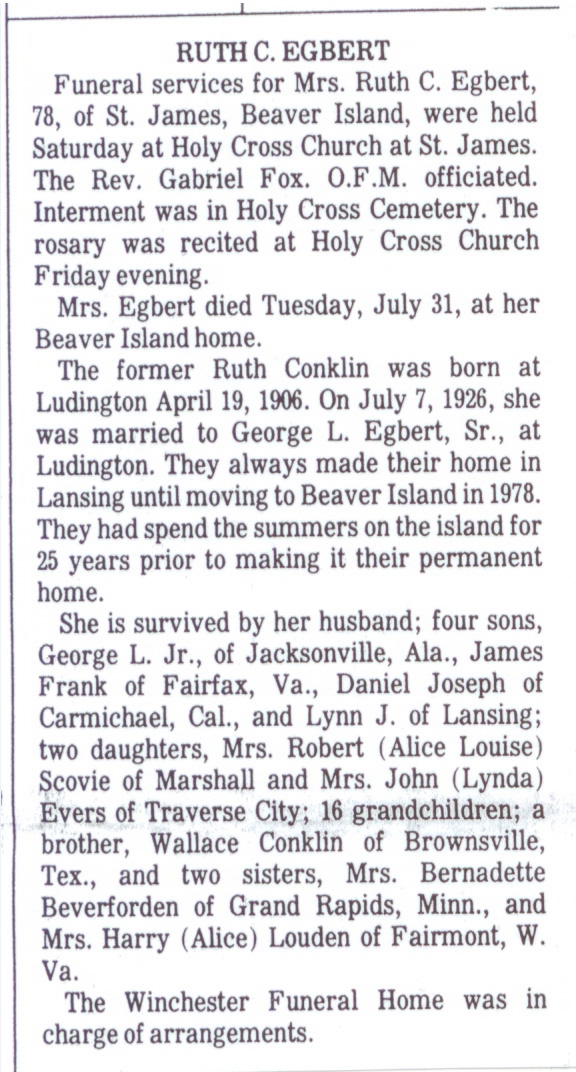 RUTH C. EGBERT

Funeral services for Mrs. Ruth C. Egbert, 78, of St. James, Beaver Island, were held Saturday at Holy Cross Church at St. James. The Rev. Gabriel Fox. O.F.M. officiated. Interment was in Holy Cross Cemetery. The rosary was recited at Holy Cross Church Friday evening.

Mrs. Egbert died Tuesday, July 31, at her Beaver Island home.

The former Ruth Conklin was born at Ludington April 19, 1906. On July 7, 1926, she was married to George L. Egbert, Sr., at Ludington. They always made their home in Lansing until moving to Beaver Island in 1978. They had spend the summers on the island for 25 years prior to making it their permanent home.

She is survived by her husband; four sons, George L. Jr., of Jacksonville, Ala., James Frank of Fairfax, Va., Daniel Joseph of Carmichael, Cal., and Lynn J. of Lansing; two daughters, Mrs. Robert (Alice Louise) Scovie of Marshall and Mrs. John (Lynda) Evers of Traverse City; 16 grandchildren; a brother, Wallace Conklin of Brownsville, Tex., and two sisters, Mrs. Bernadette Beverforden of Grand Rapids, Minn., and Mrs. Harry (Alice) Louden of Fairmont, W. Va.

The Winchester Funeral Home was in charge of arrangements.